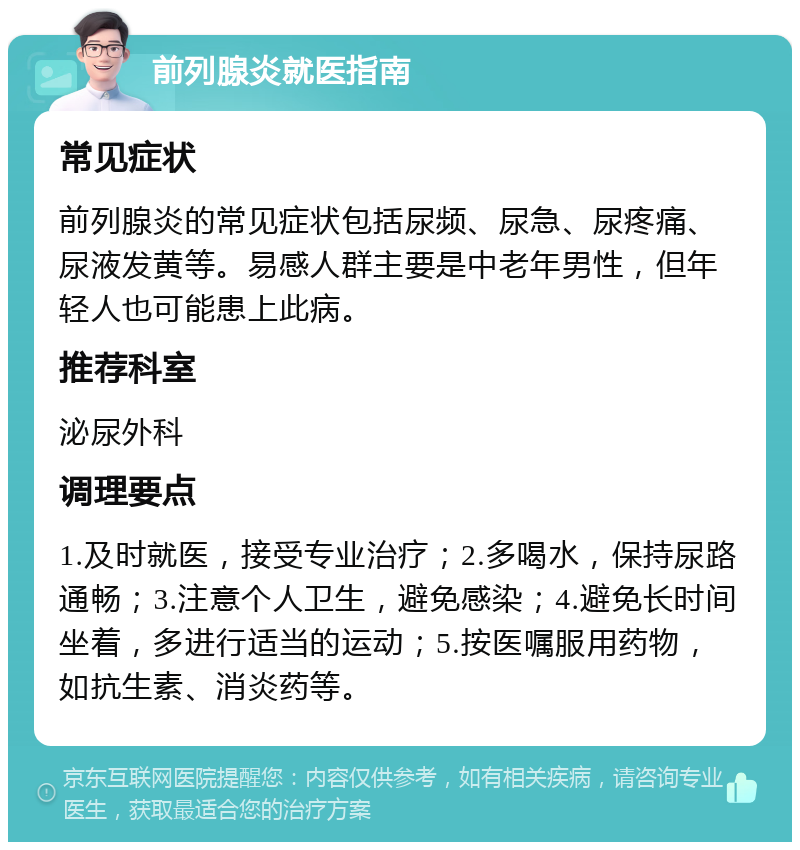 前列腺炎就医指南

常见症状

前列腺炎的常见症状包括尿频、尿急、尿疼痛、尿液发黄等。易感人群主要是中老年男性，但年轻人也可能患上此病。

推荐科室

泌尿外科

调理要点

1.及时就医，接受专业治疗；2.多喝水，保持尿路通畅；3.注意个人卫生，避免感染；4.避免长时间坐着，多进行适当的运动；5.按医嘱服用药物，如抗生素、消炎药等。

京东互联网医院提醒您：内容仅供参考，如有相关疾病，请咨询专业医生，获取最适合您的治疗方案